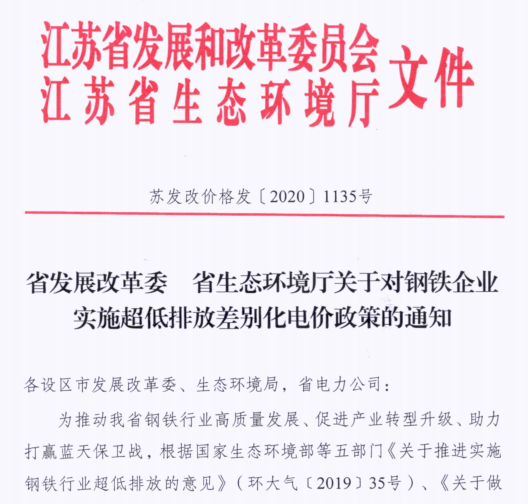 江苏省发展和改革委员会
江苏省生态环境厅
文件

苏发改价格发〔2020〕1135号

省发展改革委　省生态环境厅关于对钢铁企业实施超低排放差别化电价政策的通知

各设区市发展改革委、生态环境局，省电力公司：

为推动我省钢铁行业高质量发展、促进产业转型升级、助力打赢蓝天保卫战，根据国家生态环境部等五部门《关于推进实施钢铁行业超低排放的意见》（环大气〔2019〕35号）、《关于做